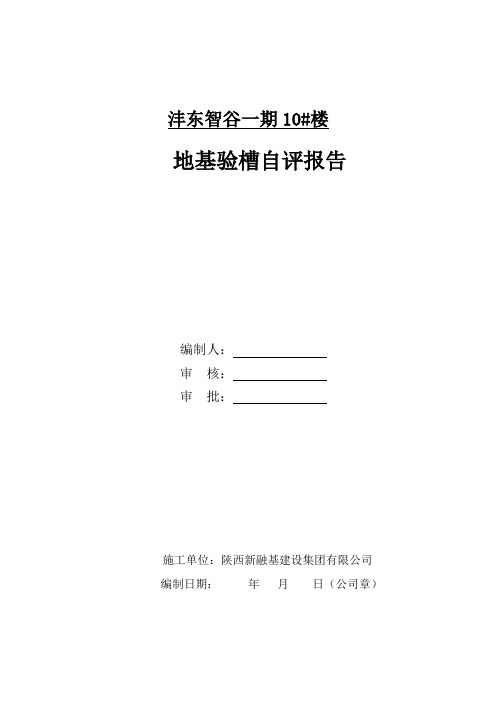 沣东智谷一期 10#楼

地基验槽自评报告

编制人：

审　核：

审　批：

施工单位：陕西新融基建设集团有限公司

编制日期：　　　年　　月　　日（公司章）